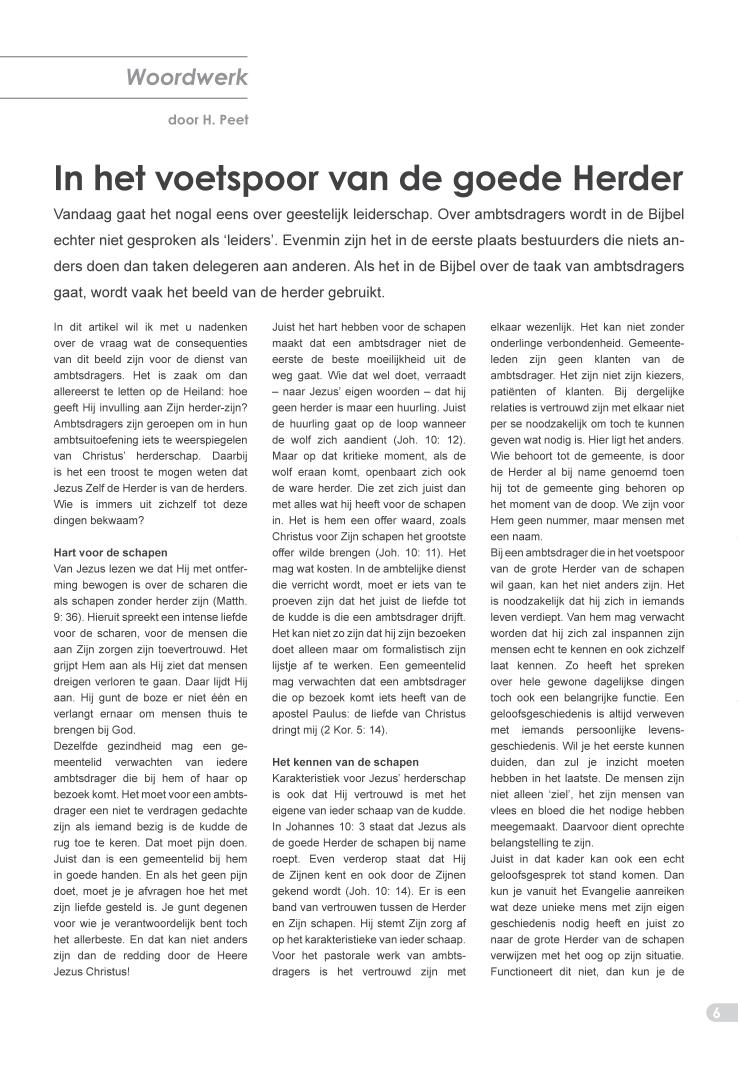 Woordwerk

door H. Peet

In het voetspoor van de goede Herder

Vandaag gaat het nogal eens over geestelijk leiderschap. Over ambtsdragers wordt in de Bijbel echter niet gesproken als 'leiders'. Evenmin zijn het in de eerste plaats bestuurders die niets anders doen dan taken delegeren aan anderen. Als het in de Bijbel over de taak van ambtsdragers gaat, wordt vaak het beeld van de herder gebruikt.

In dit artikel wil ik met u nadenken over de vraag wat de consequenties van dit beeld zijn voor de dienst van ambtsdragers. Het is zaak om dan allereerst te letten op de Heiland: hoe geeft Hij invulling aan Zijn herder-zijn? Ambtsdragers zijn geroepen om in hun ambtsuitoefening iets te weerspiegelen van Christus' herderschap. Daarbij is het een troost te mogen weten dat Jezus Zelf de Herder is van de herders. Wie is immers uit zichzelf tot deze dingen bekwaam?

Hart voor de schapen
Van Jezus lezen we dat Hij met ontferming bewogen is over de scharen die als schapen zonder herder zijn (Matth. 9: 36). Hieruit spreekt een intense liefde voor de scharen, voor de mensen die aan Zijn zorgen zijn toevertrouwd. Het grijpt Hem aan als Hij ziet dat mensen dreigen verloren te gaan. Daar lijdt Hij aan. Hij gunt de boze er niet één en verlangt ernaar om mensen thuis te brengen bij God.
Dezelfde gezindheid mag een gemeentelid verwachten van iedere ambtsdrager die bij hem of haar op bezoek komt. Het moet voor een ambtsdrager een niet te verdragen gedachte zijn als iemand bezig is de kudde de rug toe te keren. Dat moet pijn doen. Juist dan is een gemeentelid bij hem in goede handen. En als het geen pijn doet, moet je je afvragen hoe het met zijn liefde gesteld is. Je gunt degenen voor wie je verantwoordelijk bent toch het allerbeste. En dat kan niet anders zijn dan de redding door de Heere Jezus Christus!

Juist het hart hebben voor de schapen maakt dat een ambtsdrager niet de eerste de beste moeilijkheid uit de weg gaat. Wie dat wel doet, verraadt – naar Jezus' eigen woorden – dat hij geen herder is maar een huurling. Juist de huurling gaat op de loop wanneer de wolf zich aandient (Joh. 10: 12). Maar op dat kritieke moment, als de wolf eraan komt, openbaart zich ook de ware herder. Die zet zich juist dan met alles wat hij heeft voor de schapen in. Het is hem een offer waard, zoals Christus voor Zijn schapen het grootste offer wilde brengen (Joh. 10: 11). Het mag wat kosten. In de ambtelijke dienst die verricht wordt, moet er iets van te proeven zijn dat het juist de liefde tot de kudde is die een ambtsdrager drijft. Het kan niet zo zijn dat hij zijn bezoeken doet alleen maar om formalistisch zijn lijstje af te werken. Een gemeentelid mag verwachten dat een ambtsdrager die op bezoek komt iets heeft van de apostel Paulus: de liefde van Christus dringt mij (2 Kor. 5: 14).

Het kennen van de schapen
Karakteristiek voor Jezus' herderschap is ook dat Hij vertrouwd is met het eigene van ieder schaap van de kudde. In Johannes 10: 3 staat dat Jezus als de goede Herder de schapen bij name roept. Even verderop staat dat Hij de Zijnen kent en ook door de Zijnen gekend wordt (Joh. 10: 14). Er is een band van vertrouwen tussen de Herder en Zijn schapen. Hij stemt Zijn zorg af op het karakteristieke van ieder schaap. Voor het pastorale werk van ambtsdragers is het vertrouwd zijn met

elkaar wezenlijk. Het kan niet zonder onderlinge verbondenheid. Gemeenteleden zijn geen klanten van de ambtsdrager. Het zijn niet zijn kiezers, patiënten of klanten. Bij dergelijke relaties is vertrouwd zijn met elkaar niet per se noodzakelijk om toch te kunnen geven wat nodig is. Hier ligt het anders. Wie behoort tot de gemeente, is door de Herder al bij name genoemd toen hij tot de gemeente ging behoren op het moment van de doop. We zijn voor Hem geen nummer, maar mensen met een naam.
Bij een ambtsdrager die in het voetspoor van de grote Herder van de schapen wil gaan, kan het niet anders zijn. Het is noodzakelijk dat hij zich in iemands leven verdiept. Van hem mag verwacht worden dat hij zich zal inspannen zijn mensen echt te kennen en ook zichzelf laat kennen. Zo heeft het spreken over hele gewone dagelijkse dingen toch ook een belangrijke functie. Een geloofsgeschiedenis is altijd verweven met iemands persoonlijke levensgeschiedenis. Wil je het eerste kunnen duiden, dan zul je inzicht moeten hebben in het laatste. De mensen zijn niet alleen 'ziel', het zijn mensen van vlees en bloed die het nodige hebben meegemaakt. Daarvoor dient oprechte belangstelling te zijn.
Juist in dat kader kan ook een echt geloofsgesprek tot stand komen. Dan kun je vanuit het Evangelie aanreiken wat deze unieke mens met zijn eigen geschiedenis nodig heeft en juist zo naar de grote Herder van de schapen verwijzen met het oog op zijn situatie. Functioneert dit niet, dan kun je de

6